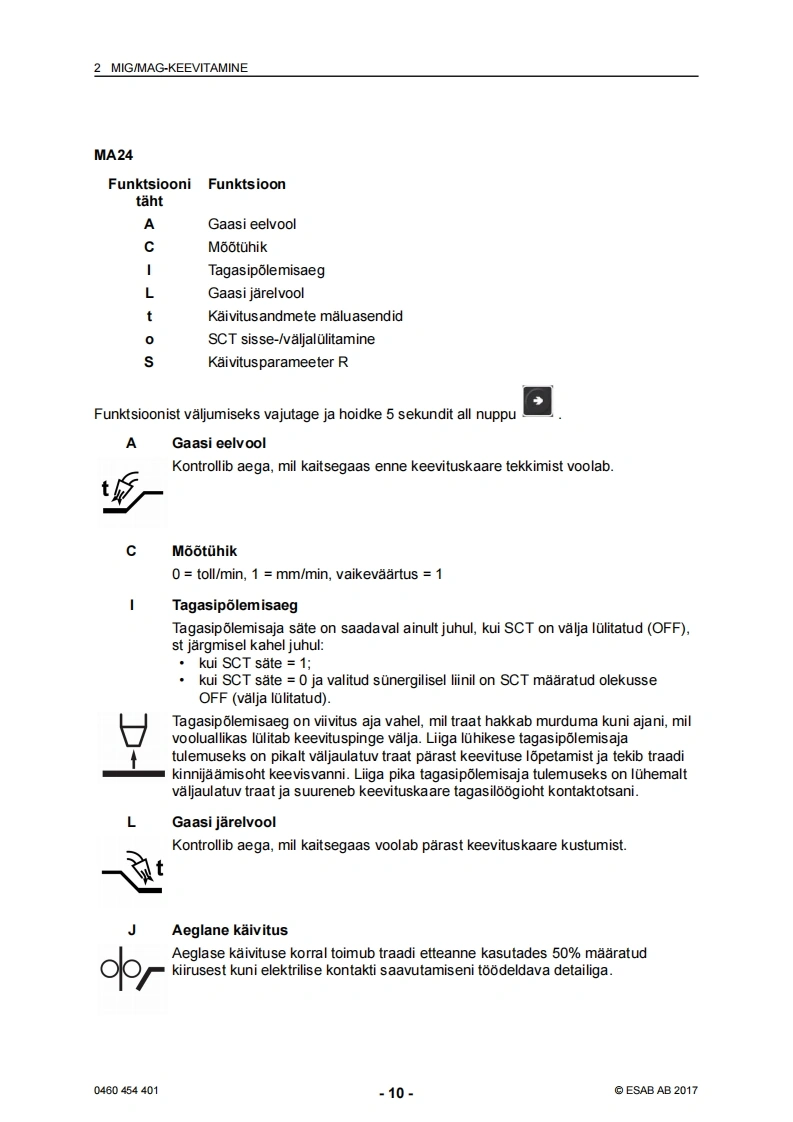 2 MIG/MAG-KEEVITAMINE

MA24

| Funktsiooni täht | Funktsioon |
|---|---|
| A | Gaasi eelvool |
| C | Mõõtühik |
| I | Tagasipõlemisaeg |
| L | Gaasi järelvool |
| t | Käivitusandmete mäluasendid |
| o | SCT sisse-/väljalülitamine |
| S | Käivitusparameeter R |

Funktsioonist väljumiseks vajutage ja hoidke 5 sekundit all nuppu .

A Gaasi eelvool
Kontrollib aega, mil kaitsegaas enne keevituskaare tekkimist voolab.

t

C Mõõtühik
0 = toll/min, 1 = mm/min, vaikeväärtus = 1

I Tagasipõlemisaeg
Tagasipõlemisaja säte on saadaval ainult juhul, kui SCT on välja lülitatud (OFF), st järgmisel kahel juhul:
• kui SCT säte = 1;
• kui SCT säte = 0 ja valitud sünergilisel liinil on SCT määratud olekusse OFF (välja lülitatud).
Tagasipõlemisaeg on viivitus aja vahel, mil traat hakkab murduma kuni ajani, mil vooluallikas lülitab keevituspinge välja. Liiga lühikese tagasipõlemisaja tulemuseks on pikalt väljaulatuv traat pärast keevituse lõpetamist ja tekib traadi kinnijäämisoht keevisvanni. Liiga pika tagasipõlemisaja tulemuseks on lühemalt väljaulatuv traat ja suureneb keevituskaare tagasilöögioht kontaktotsani.

L Gaasi järelvool
Kontrollib aega, mil kaitsegaas voolab pärast keevituskaare kustumist.

t

J Aeglane käivitus
Aeglase käivituse korral toimub traadi etteanne kasutades 50% määratud kiirusest kuni elektrilise kontakti saavutamiseni töödeldava detailiga.

0460 454 401 - 10 - © ESAB AB 2017